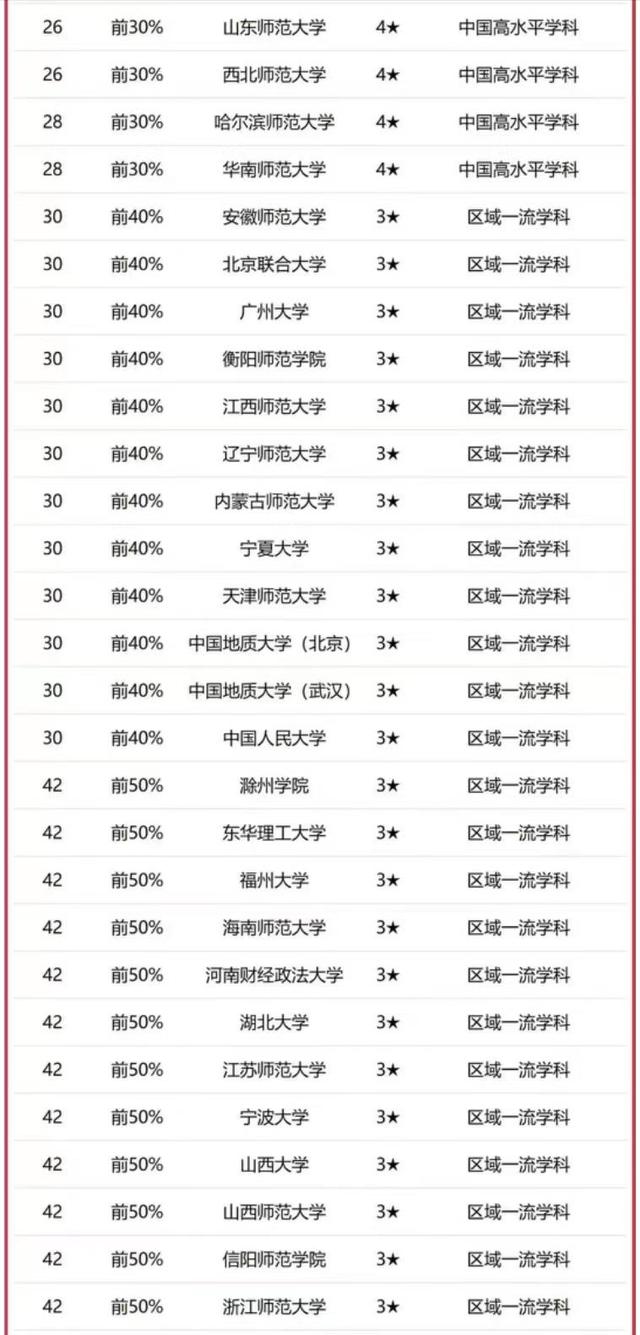 | 26 | 前30% | 山东师范大学 | 4★ | 中国高水平学科 |
|---|---|---|---|---|
| 26 | 前30% | 西北师范大学 | 4★ | 中国高水平学科 |
| 28 | 前30% | 哈尔滨师范大学 | 4★ | 中国高水平学科 |
| 28 | 前30% | 华南师范大学 | 4★ | 中国高水平学科 |
| 30 | 前40% | 安徽师范大学 | 3★ | 区域一流学科 |
| 30 | 前40% | 北京联合大学 | 3★ | 区域一流学科 |
| 30 | 前40% | 广州大学 | 3★ | 区域一流学科 |
| 30 | 前40% | 衡阳师范学院 | 3★ | 区域一流学科 |
| 30 | 前40% | 江西师范大学 | 3★ | 区域一流学科 |
| 30 | 前40% | 辽宁师范大学 | 3★ | 区域一流学科 |
| 30 | 前40% | 内蒙古师范大学 | 3★ | 区域一流学科 |
| 30 | 前40% | 宁夏大学 | 3★ | 区域一流学科 |
| 30 | 前40% | 天津师范大学 | 3★ | 区域一流学科 |
| 30 | 前40% | 中国地质大学（北京） | 3★ | 区域一流学科 |
| 30 | 前40% | 中国地质大学（武汉） | 3★ | 区域一流学科 |
| 30 | 前40% | 中国人民大学 | 3★ | 区域一流学科 |
| 42 | 前50% | 滁州学院 | 3★ | 区域一流学科 |
| 42 | 前50% | 东华理工大学 | 3★ | 区域一流学科 |
| 42 | 前50% | 福州大学 | 3★ | 区域一流学科 |
| 42 | 前50% | 海南师范大学 | 3★ | 区域一流学科 |
| 42 | 前50% | 河南财经政法大学 | 3★ | 区域一流学科 |
| 42 | 前50% | 湖北大学 | 3★ | 区域一流学科 |
| 42 | 前50% | 江苏师范大学 | 3★ | 区域一流学科 |
| 42 | 前50% | 宁波大学 | 3★ | 区域一流学科 |
| 42 | 前50% | 山西大学 | 3★ | 区域一流学科 |
| 42 | 前50% | 山西师范大学 | 3★ | 区域一流学科 |
| 42 | 前50% | 信阳师范学院 | 3★ | 区域一流学科 |
| 42 | 前50% | 浙江师范大学 | 3★ | 区域一流学科 |